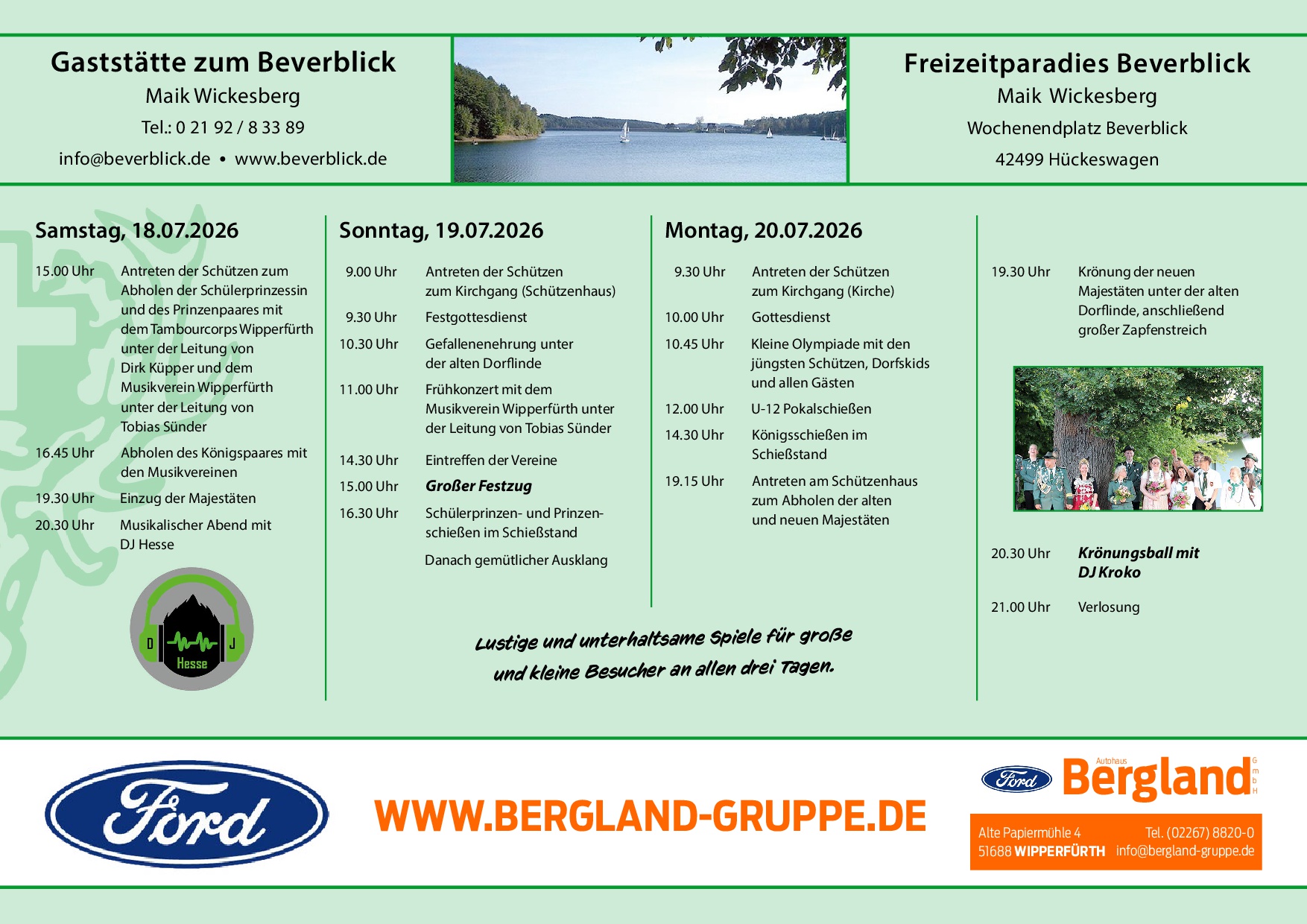 Gaststätte zum Beverblick
Maik Wickesberg
Tel.: 0 21 92 / 8 33 89
info@beverblick.de • www.beverblick.de

Freizeitparadies Beverblick
Maik Wickesberg
Wochenendplatz Beverblick
42499 Hückeswagen

Samstag, 18.07.2026

15.00 Uhr Antreten der Schützen zum Abholen der Schülerprinzessin und des Prinzenpaares mit dem Tambourcorps Wipperfürth unter der Leitung von Dirk Küpper und dem Musikverein Wipperfürth unter der Leitung von Tobias Sünder

16.45 Uhr Abholen des Königspaares mit den Musikvereinen

19.30 Uhr Einzug der Majestäten

20.30 Uhr Musikalischer Abend mit DJ Hesse

D J
Hesse

Sonntag, 19.07.2026

9.00 Uhr Antreten der Schützen zum Kirchgang (Schützenhaus)

9.30 Uhr Festgottesdienst

10.30 Uhr Gefallenenehrung unter der alten Dorflinde

11.00 Uhr Frühkonzert mit dem Musikverein Wipperfürth unter der Leitung von Tobias Sünder

14.30 Uhr Eintreffen der Vereine

15.00 Uhr Großer Festzug

16.30 Uhr Schülerprinzen- und Prinzenschießen im Schießstand

Danach gemütlicher Ausklang

Montag, 20.07.2026

9.30 Uhr Antreten der Schützen zum Kirchgang (Kirche)

10.00 Uhr Gottesdienst

10.45 Uhr Kleine Olympiade mit den jüngsten Schützen, Dorfskids und allen Gästen

12.00 Uhr U-12 Pokalschießen

14.30 Uhr Königsschießen im Schießstand

19.15 Uhr Antreten am Schützenhaus zum Abholen der alten und neuen Majestäten

19.30 Uhr Krönung der neuen Majestäten unter der alten Dorflinde, anschließend großer Zapfenstreich

20.30 Uhr Krönungsball mit DJ Kroko

21.00 Uhr Verlosung

Lustige und unterhaltsame Spiele für große und kleine Besucher an allen drei Tagen.

Ford

WWW.BERGLAND-GRUPPE.DE

Ford
Autohaus
Bergland
GmbH

Alte Papiermühle 4
51688 WIPPERFÜRTH
Tel. (02267) 8820-0
info@bergland-gruppe.de